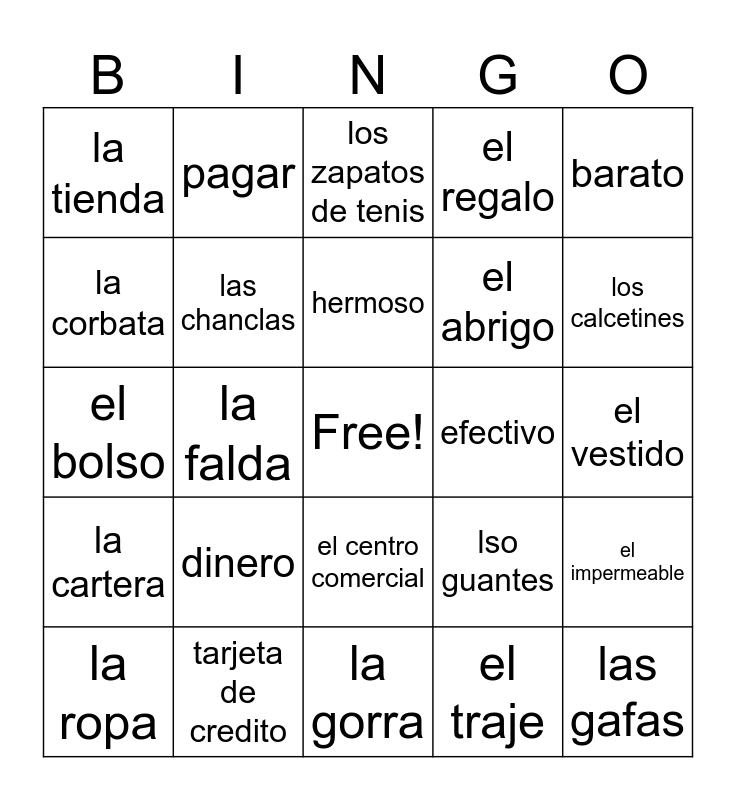 | B | I | N | G | O |
|---|---|---|---|---|
| la tienda | pagar | los zapatos de tenis | el regalo | barato |
| la corbata | las chanclas | hermoso | el abrigo | los calcetines |
| el bolso | la falda | Free! | efectivo | el vestido |
| la cartera | dinero | el centro comercial | lso guantes | el impermeable |
| la ropa | tarjeta de credito | la gorra | el traje | las gafas |